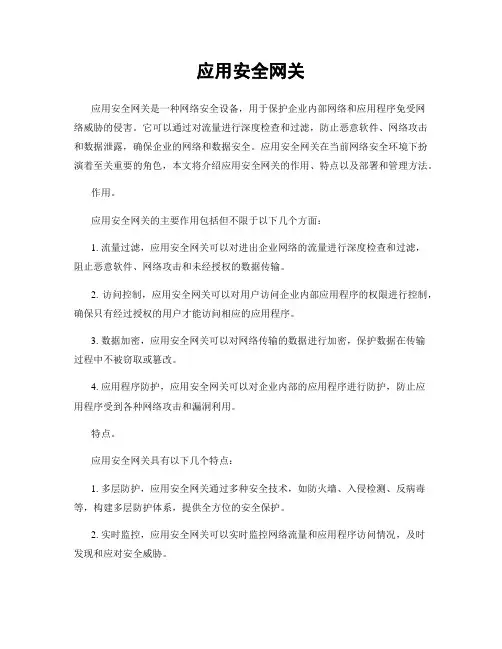 应用安全网关

应用安全网关是一种网络安全设备，用于保护企业内部网络和应用程序免受网络威胁的侵害。它可以通过对流量进行深度检查和过滤，防止恶意软件、网络攻击和数据泄露，确保企业的网络和数据安全。应用安全网关在当前网络安全环境下扮演着至关重要的角色，本文将介绍应用安全网关的作用、特点以及部署和管理方法。

作用。

应用安全网关的主要作用包括但不限于以下几个方面：

1. 流量过滤，应用安全网关可以对进出企业网络的流量进行深度检查和过滤，阻止恶意软件、网络攻击和未经授权的数据传输。

2. 访问控制，应用安全网关可以对用户访问企业内部应用程序的权限进行控制，确保只有经过授权的用户才能访问相应的应用程序。

3. 数据加密，应用安全网关可以对网络传输的数据进行加密，保护数据在传输过程中不被窃取或篡改。

4. 应用程序防护，应用安全网关可以对企业内部的应用程序进行防护，防止应用程序受到各种网络攻击和漏洞利用。

特点。

应用安全网关具有以下几个特点：

1. 多层防护，应用安全网关通过多种安全技术，如防火墙、入侵检测、反病毒等，构建多层防护体系，提供全方位的安全保护。

2. 实时监控，应用安全网关可以实时监控网络流量和应用程序访问情况，及时发现和应对安全威胁。